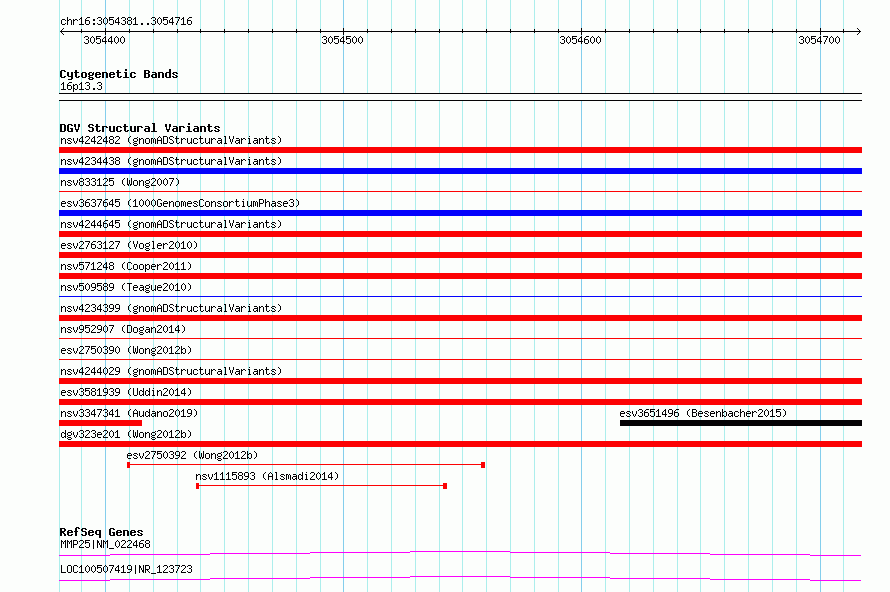 chr16:3054381..3054716

3054400 3054500 3054600 3054700

Cytogenetic Bands
16p13.3

DGV Structural Variants
nsv4242482 (gnomADStructuralVariants)
nsv4234438 (gnomADStructuralVariants)
nsv833125 (Wong2007)
esv3637645 (1000GenomesConsortiumPhase3)
nsv4244645 (gnomADStructuralVariants)
esv2763127 (Vogler2010)
nsv571248 (Cooper2011)
nsv509589 (Teague2010)
nsv4234399 (gnomADStructuralVariants)
nsv952907 (Dogan2014)
esv2750390 (Wong2012b)
nsv4244029 (gnomADStructuralVariants)
esv3581939 (Uddin2014)
nsv3347341 (Audano2019)
esv3651496 (Besenbacher2015)
dgv323e201 (Wong2012b)
esv2750392 (Wong2012b)
nsv1115893 (Alsmadi2014)

RefSeq Genes
MMP25|NM_022468
LOC100507419|NR_123723